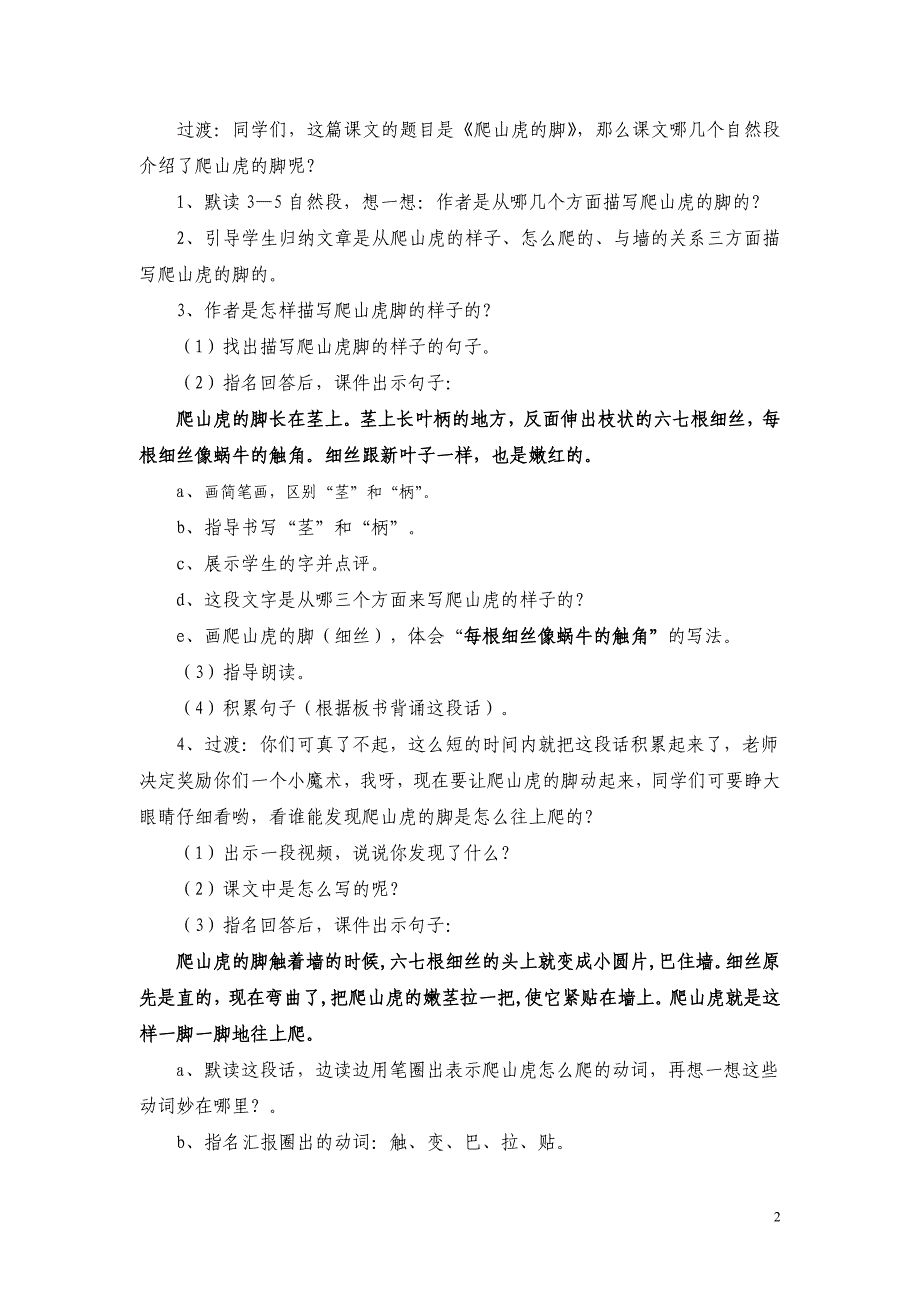 过渡：同学们，这篇课文的题目是《爬山虎的脚》，那么课文哪几个自然段介绍了爬山虎的脚呢？

1、默读 3—5 自然段，想一想：作者是从哪几个方面描写爬山虎的脚的？

2、引导学生归纳文章是从爬山虎的样子、怎么爬的、与墙的关系三方面描写爬山虎的脚的。

3、作者是怎样描写爬山虎脚的样子的？

（1）找出描写爬山虎脚的样子的句子。

（2）指名回答后，课件出示句子：

爬山虎的脚长在茎上。茎上长叶柄的地方，反面伸出枝状的六七根细丝，每根细丝像蜗牛的触角。细丝跟新叶子一样，也是嫩红的。

a、画简笔画，区别“茎”和“柄”。

b、指导书写“茎”和“柄”。

c、展示学生的字并点评。

d、这段文字是从哪三个方面来写爬山虎的样子的？

e、画爬山虎的脚（细丝），体会“每根细丝像蜗牛的触角”的写法。

（3）指导朗读。

（4）积累句子（根据板书背诵这段话）。

4、过渡：你们可真了不起，这么短的时间内就把这段话积累起来了，老师决定奖励你们一个小魔术，我呀，现在要让爬山虎的脚动起来，同学们可要睁大眼睛仔细看哟，看谁能发现爬山虎的脚是怎么往上爬的？

（1）出示一段视频，说说你发现了什么？

（2）课文中是怎么写的呢？

（3）指名回答后，课件出示句子：

爬山虎的脚触着墙的时候，六七根细丝的头上就变成小圆片，巴住墙。细丝原先是直的，现在弯曲了，把爬山虎的嫩茎拉一把，使它紧贴在墙上。爬山虎就是这样一脚一脚地往上爬。

a、默读这段话，边读边用笔圈出表示爬山虎怎么爬的动词，再想一想这些动词妙在哪里？。

b、指名汇报圈出的动词：触、变、巴、拉、贴。

2